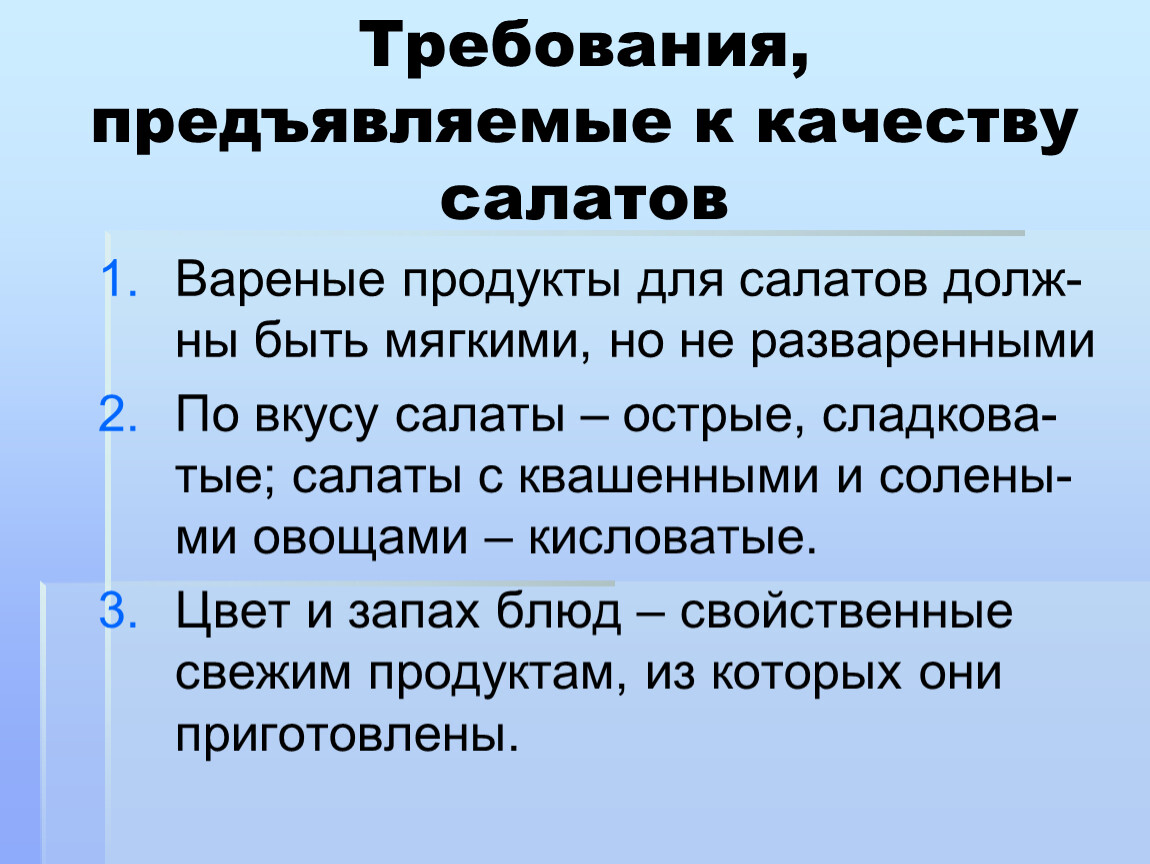 Требования, предъявляемые к качеству салатов

1. Вареные продукты для салатов должны быть мягкими, но не разваренными

2. По вкусу салаты – острые, сладковатые; салаты с квашенными и солеными овощами – кисловатые.

3. Цвет и запах блюд – свойственные свежим продуктам, из которых они приготовлены.